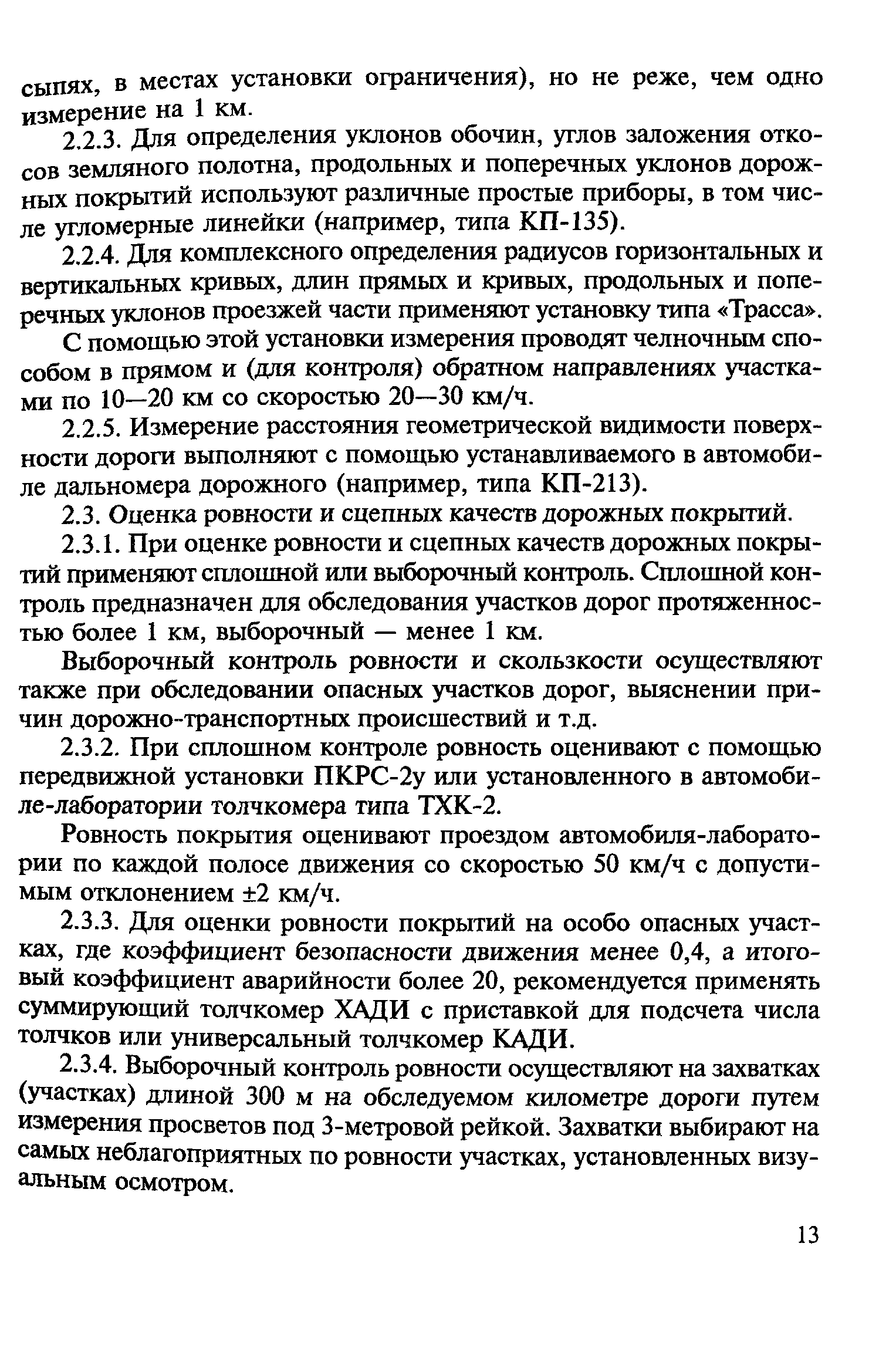 сыпях, в местах установки ограничения), но не реже, чем одно измерение на 1 км.

2.2.3. Для определения уклонов обочин, углов заложения откосов земляного полотна, продольных и поперечных уклонов дорожных покрытий используют различные простые приборы, в том числе угломерные линейки (например, типа КП-135).

2.2.4. Для комплексного определения радиусов горизонтальных и вертикальных кривых, длин прямых и кривых, продольных и поперечных уклонов проезжей части применяют установку типа «Трасса».

С помощью этой установки измерения проводят челночным способом в прямом и (для контроля) обратном направлениях участками по 10—20 км со скоростью 20—30 км/ч.

2.2.5. Измерение расстояния геометрической видимости поверхности дороги выполняют с помощью устанавливаемого в автомобиле дальномера дорожного (например, типа КП-213).

2.3. Оценка ровности и сцепных качеств дорожных покрытий.

2.3.1. При оценке ровности и сцепных качеств дорожных покрытий применяют сплошной или выборочный контроль. Сплошной контроль предназначен для обследования участков дорог протяженностью более 1 км, выборочный — менее 1 км.

Выборочный контроль ровности и скользкости осуществляют также при обследовании опасных участков дорог, выяснении причин дорожно-транспортных происшествий и т.д.

2.3.2. При сплошном контроле ровность оценивают с помощью передвижной установки ПКРС-2у или установленного в автомобиле-лаборатории толчкомера типа ТХК-2.

Ровность покрытия оценивают проездом автомобиля-лаборатории по каждой полосе движения со скоростью 50 км/ч с допустимым отклонением ±2 км/ч.

2.3.3. Для оценки ровности покрытий на особо опасных участках, где коэффициент безопасности движения менее 0,4, а итоговый коэффициент аварийности более 20, рекомендуется применять суммирующий толчкомер ХАДИ с приставкой для подсчета числа толчков или универсальный толчкомер КАДИ.

2.3.4. Выборочный контроль ровности осуществляют на захватках (участках) длиной 300 м на обследуемом километре дороги путем измерения просветов под 3-метровой рейкой. Захватки выбирают на самых неблагоприятных по ровности участках, установленных визуальным осмотром.

13